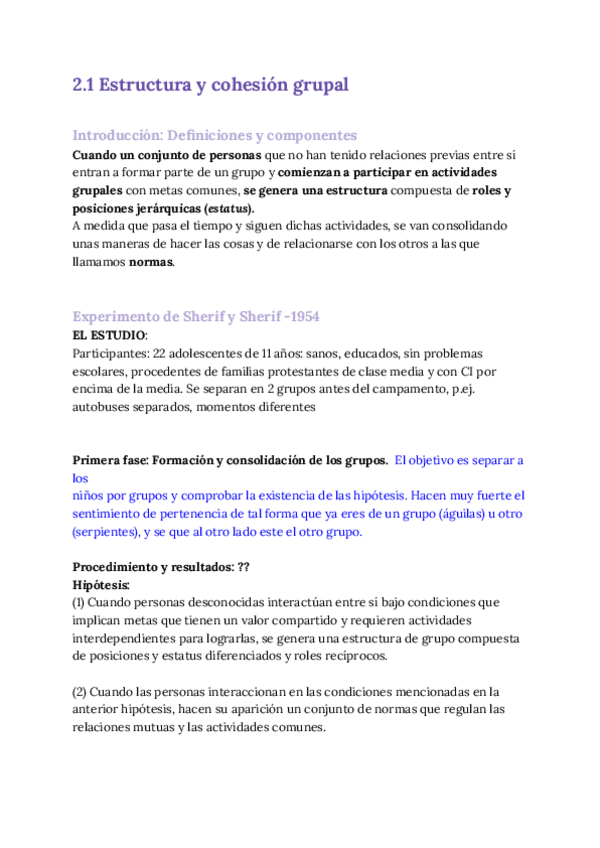 2.1 Estructura y cohesión grupal

Introducción: Definiciones y componentes

Cuando un conjunto de personas que no han tenido relaciones previas entre sí entran a formar parte de un grupo y comienzan a participar en actividades grupales con metas comunes, se genera una estructura compuesta de roles y posiciones jerárquicas (estatus).
A medida que pasa el tiempo y siguen dichas actividades, se van consolidando unas maneras de hacer las cosas y de relacionarse con los otros a las que llamamos normas.

Experimento de Sherif y Sherif -1954

EL ESTUDIO:
Participantes: 22 adolescentes de 11 años: sanos, educados, sin problemas escolares, procedentes de familias protestantes de clase media y con CI por encima de la media. Se separan en 2 grupos antes del campamento, p.ej. autobuses separados, momentos diferentes

Primera fase: Formación y consolidación de los grupos. El objetivo es separar a los
niños por grupos y comprobar la existencia de las hipótesis. Hacen muy fuerte el sentimiento de pertenencia de tal forma que ya eres de un grupo (águilas) u otro (serpientes), y se que al otro lado este el otro grupo.

Procedimiento y resultados: ??
Hipótesis:
(1) Cuando personas desconocidas interactúan entre sí bajo condiciones que implican metas que tienen un valor compartido y requieren actividades interdependientes para lograrlas, se genera una estructura de grupo compuesta de posiciones y estatus diferenciados y roles recíprocos.

(2) Cuando las personas interaccionan en las condiciones mencionadas en la anterior hipótesis, hacen su aparición un conjunto de normas que regulan las relaciones mutuas y las actividades comunes.